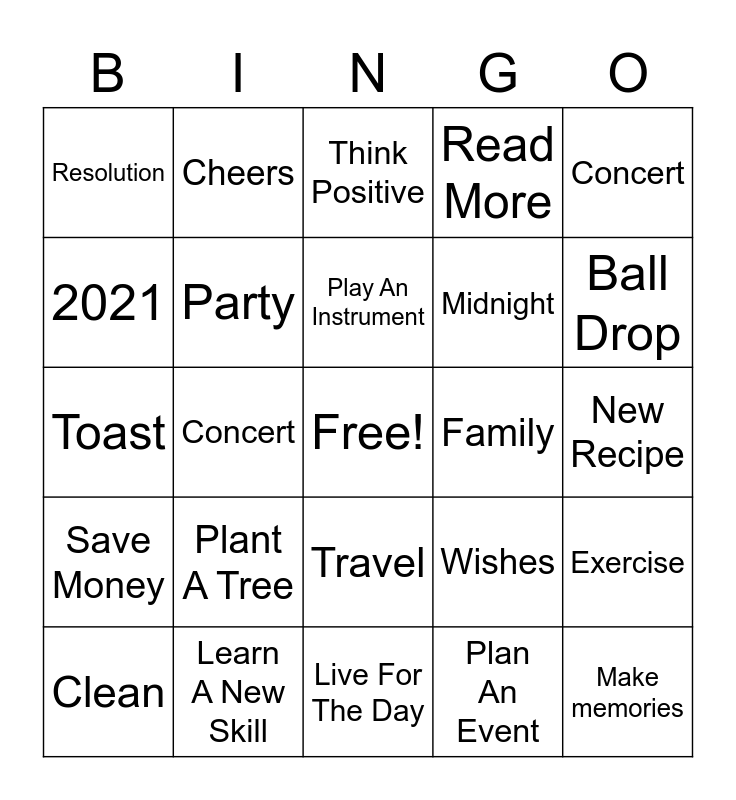 | B | I | N | G | O |
|---|---|---|---|---|
| Resolution | Cheers | Think Positive | Read More | Concert |
| 2021 | Party | Play An Instrument | Midnight | Ball Drop |
| Toast | Concert | Free! | Family | New Recipe |
| Save Money | Plant A Tree | Travel | Wishes | Exercise |
| Clean | Learn A New Skill | Live For The Day | Plan An Event | Make memories |